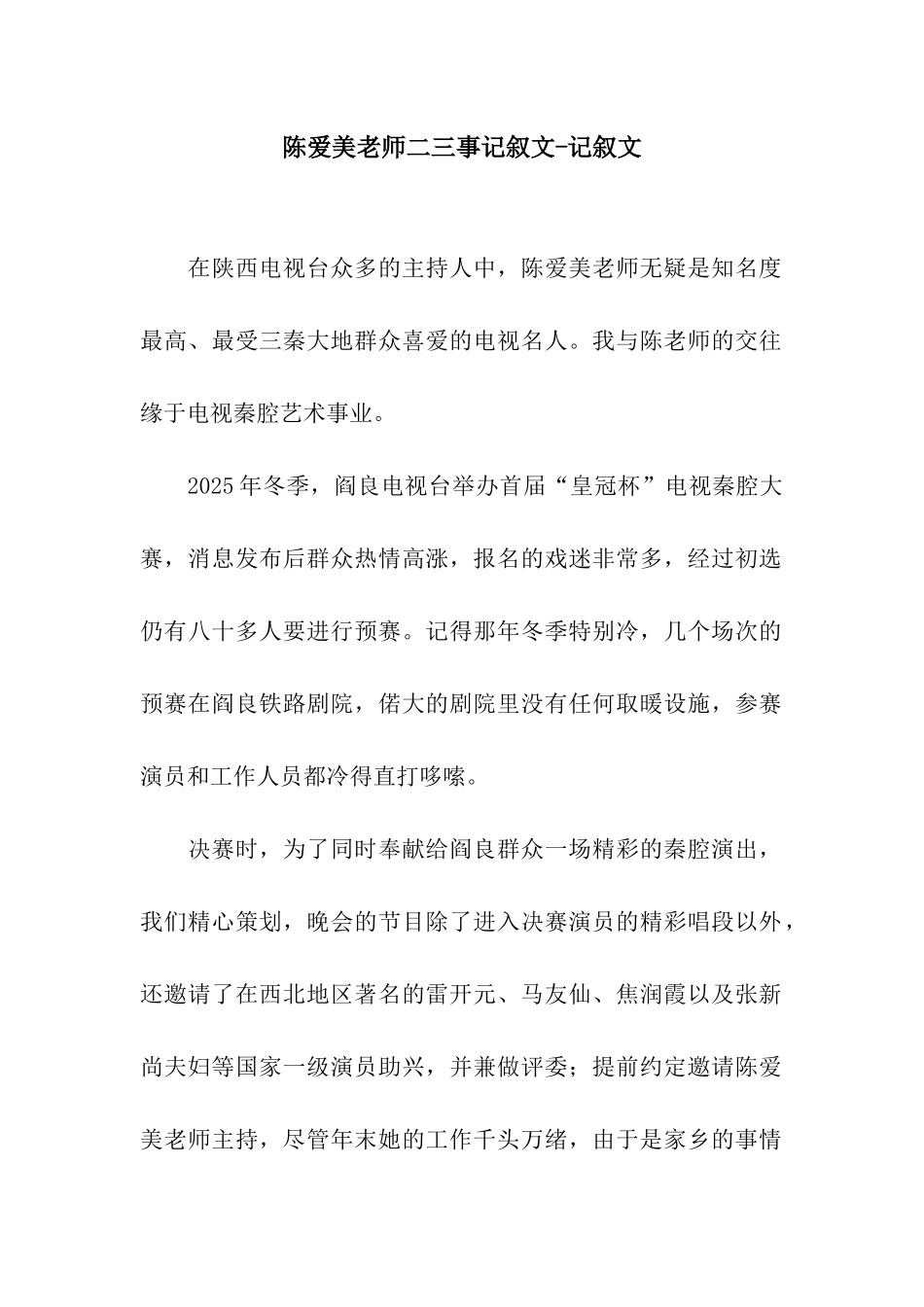 陈爱美老师二三事记叙文-记叙文

在陕西电视台众多的主持人中，陈爱美老师无疑是知名度最高、最受三秦大地群众喜爱的电视名人。我与陈老师的交往缘于电视秦腔艺术事业。

2025年冬季，阎良电视台举办首届“皇冠杯”电视秦腔大赛，消息发布后群众热情高涨，报名的戏迷非常多，经过初选仍有八十多人要进行预赛。记得那年冬季特别冷，几个场次的预赛在阎良铁路剧院，偌大的剧院里没有任何取暖设施，参赛演员和工作人员都冷得直打哆嗦。

决赛时，为了同时奉献给阎良群众一场精彩的秦腔演出，我们精心策划，晚会的节目除了进入决赛演员的精彩唱段以外，还邀请了在西北地区著名的雷开元、马友仙、焦润霞以及张新尚夫妇等国家一级演员助兴，并兼做评委；提前约定邀请陈爱美老师主持，尽管年末她的工作千头万绪，由于是家乡的事情